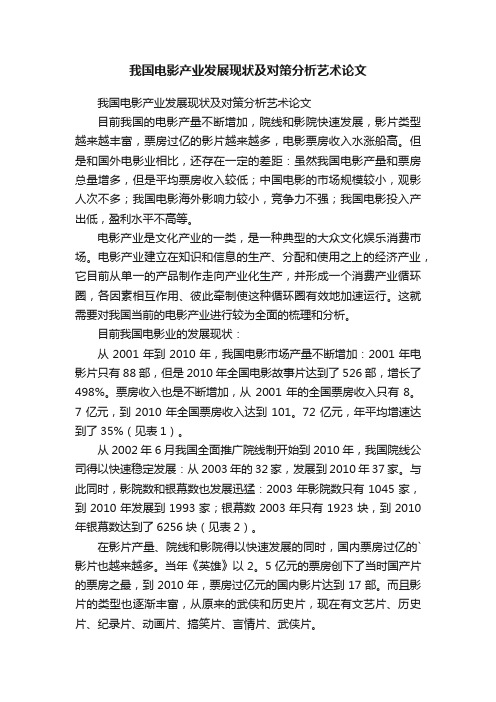 我国电影产业发展现状及对策分析艺术论文

我国电影产业发展现状及对策分析艺术论文

目前我国的电影产量不断增加，院线和影院快速发展，影片类型越来越丰富，票房过亿的影片越来越多，电影票房收入水涨船高。但是和国外电影业相比，还存在一定的差距：虽然我国电影产量和票房总量增多，但是平均票房收入较低；中国电影的市场规模较小，观影人次不多；我国电影海外影响力较小，竞争力不强；我国电影投入产出低，盈利水平不高等。

电影产业是文化产业的一类，是一种典型的大众文化娱乐消费市场。电影产业建立在知识和信息的生产、分配和使用之上的经济产业，它目前从单一的产品制作走向产业化生产，并形成一个消费产业循环圈，各因素相互作用、彼此牵制使这种循环圈有效地加速运行。这就需要对我国当前的电影产业进行较为全面的梳理和分析。

目前我国电影业的发展现状：

从 2001 年到 2010 年，我国电影市场产量不断增加：2001 年电影片只有 88 部，但是 2010 年全国电影故事片达到了 526 部，增长了 498%。票房收入也是不断增加，从 2001 年的全国票房收入只有 8。7 亿元，到 2010 年全国票房收入达到 101。72 亿元，年平均增速达到了 35%（见表 1）。

从 2002 年 6 月我国全面推广院线制开始到 2010 年，我国院线公司得以快速稳定发展：从 2003 年的 32 家，发展到 2010 年 37 家。与此同时，影院数和银幕数也发展迅猛：2003 年影院数只有 1045 家，到 2010 年发展到 1993 家；银幕数 2003 年只有 1923 块，到 2010 年银幕数达到了 6256 块（见表 2）。

在影片产量、院线和影院得以快速发展的同时，国内票房过亿的`影片也越来越多。当年《英雄》以 2。5 亿元的票房创下了当时国产片的票房之最，到 2010 年，票房过亿元的国内影片达到 17 部。而且影片的类型也逐渐丰富，从原来的武侠和历史片，现在有文艺片、历史片、纪录片、动画片、搞笑片、言情片、武侠片。